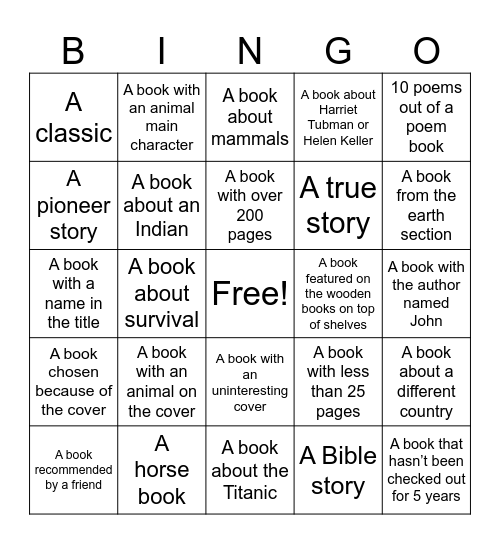 | B | I | N | G | O |
|---|---|---|---|---|
| A classic | A book with an animal main character | A book about mammals | A book about Harriet Tubman or Helen Keller | 10 poems out of a poem book |
| A pioneer story | A book about an Indian | A book with over 200 pages | A true story | A book from the earth section |
| A book with a name in the title | A book about survival | Free! | A book featured on the wooden books on top of shelves | A book with the author named John |
| A book chosen because of the cover | A book with an animal on the cover | A book with an uninteresting cover | A book with less than 25 pages | A book about a different country |
| A book recommended by a friend | A horse book | A book about the Titanic | A Bible story | A book that hasn't been checked out for 5 years |